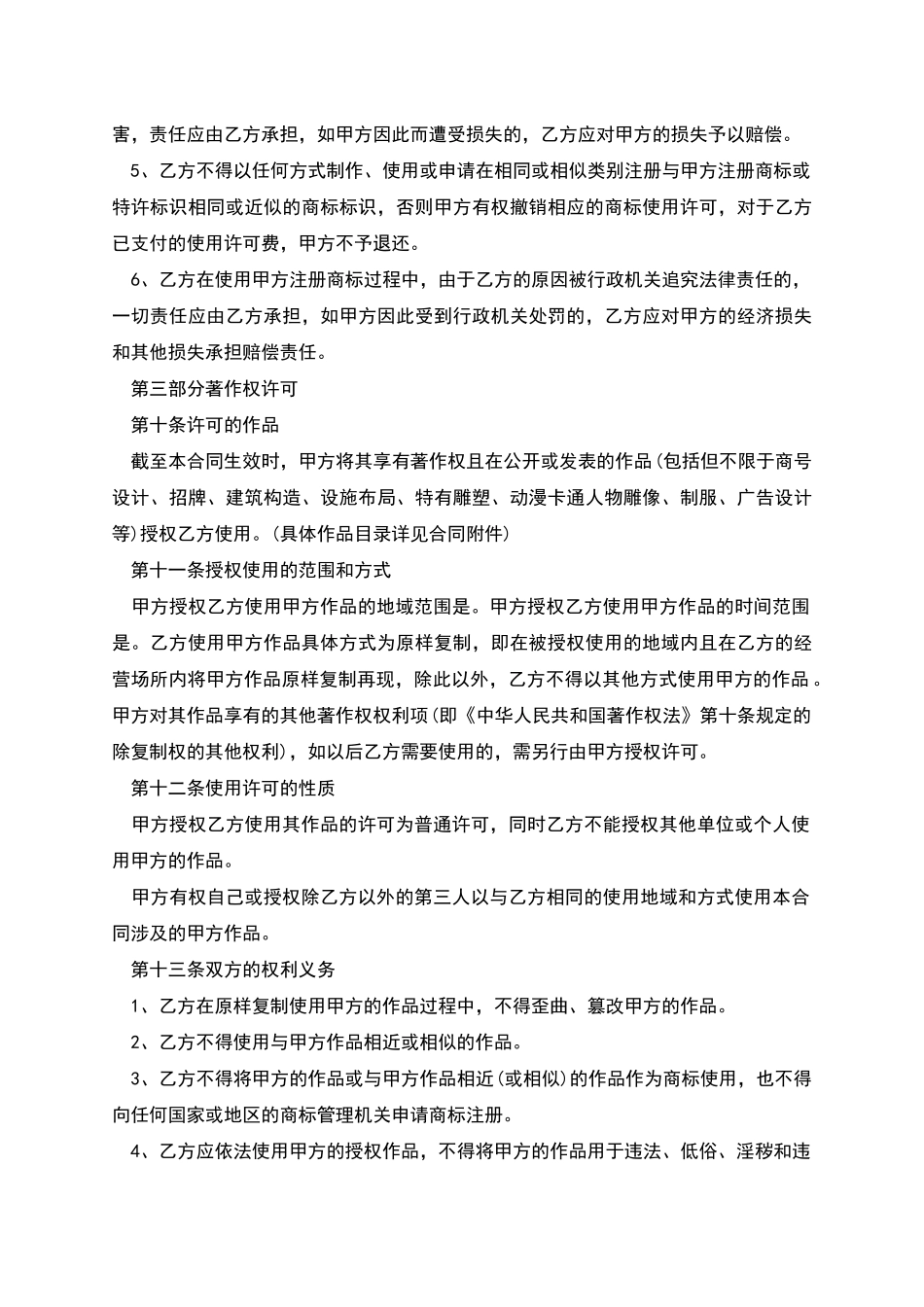 害，责任应由乙方承担，如甲方因此而遭受损失的，乙方应对甲方的损失予以赔偿。

5、乙方不得以任何方式制作、使用或申请在相同或相似类别注册与甲方注册商标或特许标识相同或近似的商标标识，否则甲方有权撤销相应的商标使用许可，对于乙方已支付的使用许可费，甲方不予退还。

6、乙方在使用甲方注册商标过程中，由于乙方的原因被行政机关追究法律责任的，一切责任应由乙方承担，如甲方因此受到行政机关处罚的，乙方应对甲方的经济损失和其他损失承担赔偿责任。

第三部分著作权许可

第十条许可的作品

截至本合同生效时，甲方将其享有著作权且在公开或发表的作品(包括但不限于商号设计、招牌、建筑构造、设施布局、特有雕塑、动漫卡通人物雕像、制服、广告设计等)授权乙方使用。(具体作品目录详见合同附件)

第十一条授权使用的范围和方式

甲方授权乙方使用甲方作品的地域范围是。甲方授权乙方使用甲方作品的时间范围是。乙方使用甲方作品具体方式为原样复制，即在被授权使用的地域内且在乙方的经营场所内将甲方作品原样复制再现，除此以外，乙方不得以其他方式使用甲方的作品。甲方对其作品享有的其他著作权权利项(即《中华人民共和国著作权法》第十条规定的除复制权的其他权利)，如以后乙方需要使用的，需另行由甲方授权许可。

第十二条使用许可的性质

甲方授权乙方使用其作品的许可为普通许可，同时乙方不能授权其他单位或个人使用甲方的作品。

甲方有权自己或授权除乙方以外的第三人以与乙方相同的使用地域和方式使用本合同涉及的甲方作品。

第十三条双方的权利义务

1、乙方在原样复制使用甲方的作品过程中，不得歪曲、篡改甲方的作品。

2、乙方不得使用与甲方作品相近或相似的作品。

3、乙方不得将甲方的作品或与甲方作品相近(或相似)的作品作为商标使用，也不得向任何国家或地区的商标管理机关申请商标注册。

4、乙方应依法使用甲方的授权作品，不得将甲方的作品用于违法、低俗、淫秽和违